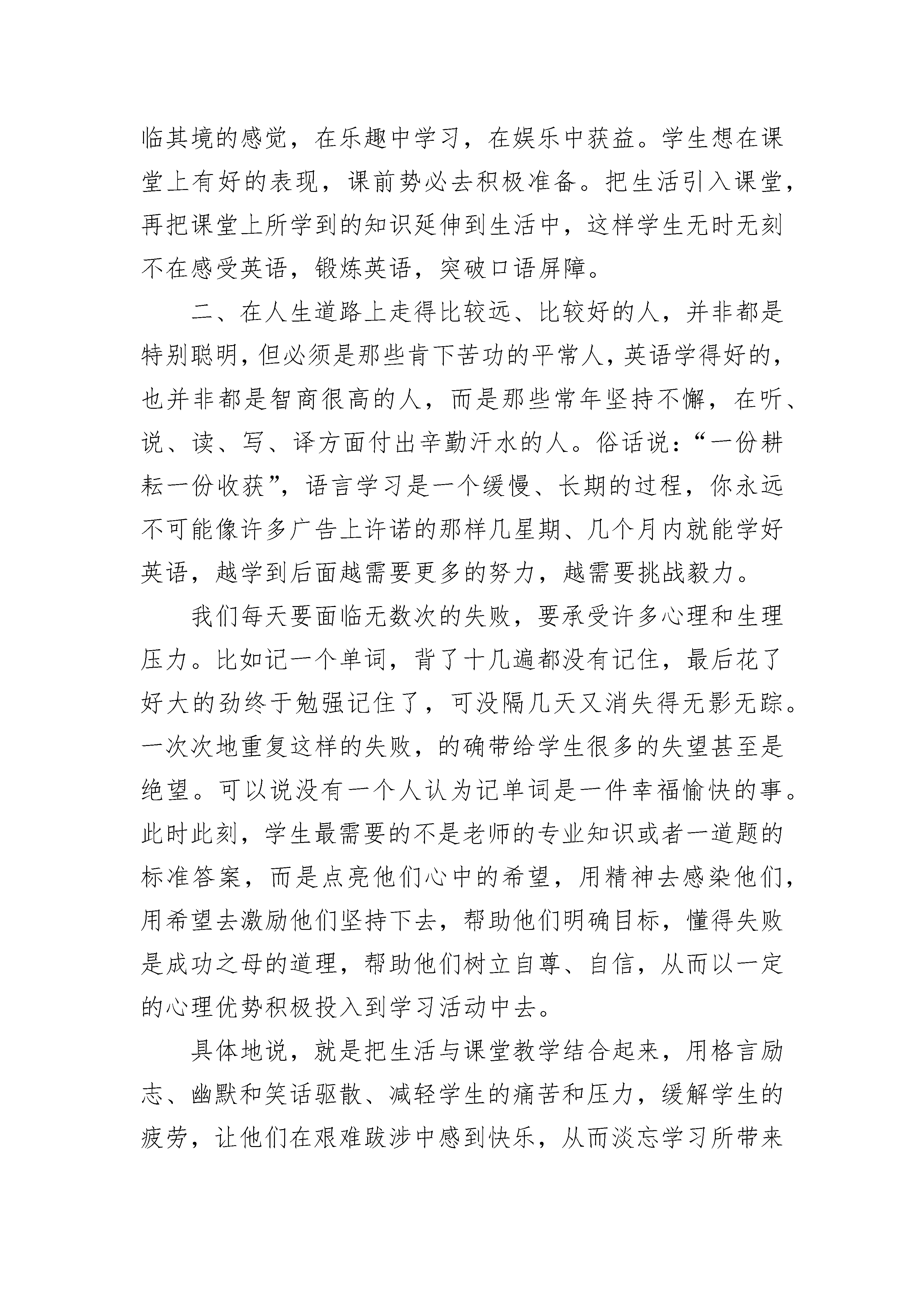 临其境的感觉，在乐趣中学习，在娱乐中获益。学生想在课堂上有好的表现，课前势必去积极准备。把生活引入课堂，再把课堂上所学到的知识延伸到生活中，这样学生无时无刻不在感受英语，锻炼英语，突破口语屏障。

二、在人生道路上走得比较远、比较好的人，并非都是特别聪明，但必须是那些肯下苦功的平常人，英语学得好的，也并非都是智商很高的人，而是那些常年坚持不懈，在听、说、读、写、译方面付出辛勤汗水的人。俗话说：“一份耕耘一份收获”，语言学习是一个缓慢、长期的过程，你永远不可能像许多广告上许诺的那样几星期、几个月内就能学好英语，越学到后面越需要更多的努力，越需要挑战毅力。

我们每天要面临无数次的失败，要承受许多心理和生理压力。比如记一个单词，背了十几遍都没有记住，最后花了好大的劲终于勉强记住了，可没隔几天又消失得无影无踪。一次次地重复这样的失败，的确带给学生很多的失望甚至是绝望。可以说没有一个人认为记单词是一件幸福愉快的事。此时此刻，学生最需要的不是老师的专业知识或者一道题的标准答案，而是点亮他们心中的希望，用精神去感染他们，用希望去激励他们坚持下去，帮助他们明确目标，懂得失败是成功之母的道理，帮助他们树立自尊、自信，从而以一定的心理优势积极投入到学习活动中去。

具体地说，就是把生活与课堂教学结合起来，用格言励志、幽默和笑话驱散、减轻学生的痛苦和压力，缓解学生的疲劳，让他们在艰难跋涉中感到快乐，从而淡忘学习所带来